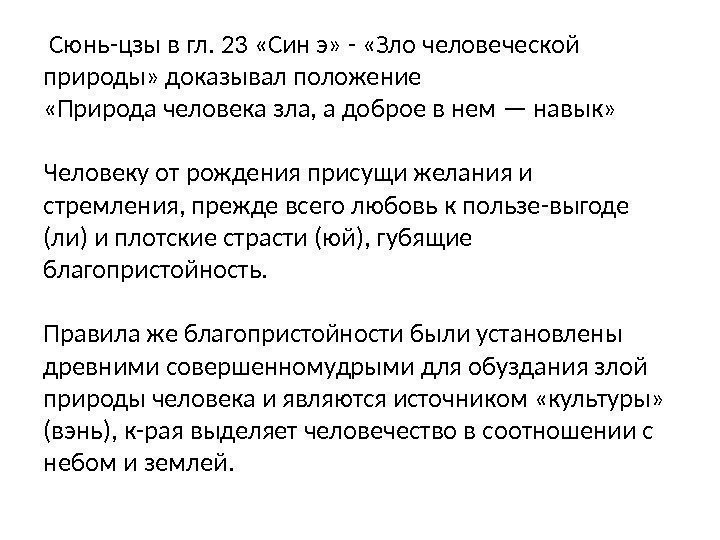 Сюнь-цзы в гл. 23 «Син э» - «Зло человеческой природы» доказывал положение
«Природа человека зла, а доброе в нем — навык»

Человеку от рождения присущи желания и стремления, прежде всего любовь к пользе-выгоде (ли) и плотские страсти (юй), губящие благопристойность.

Правила же благопристойности были установлены древними совершенномудрыми для обуздания злой природы человека и являются источником «культуры» (вэнь), к-рая выделяет человечество в соотношении с небом и землей.